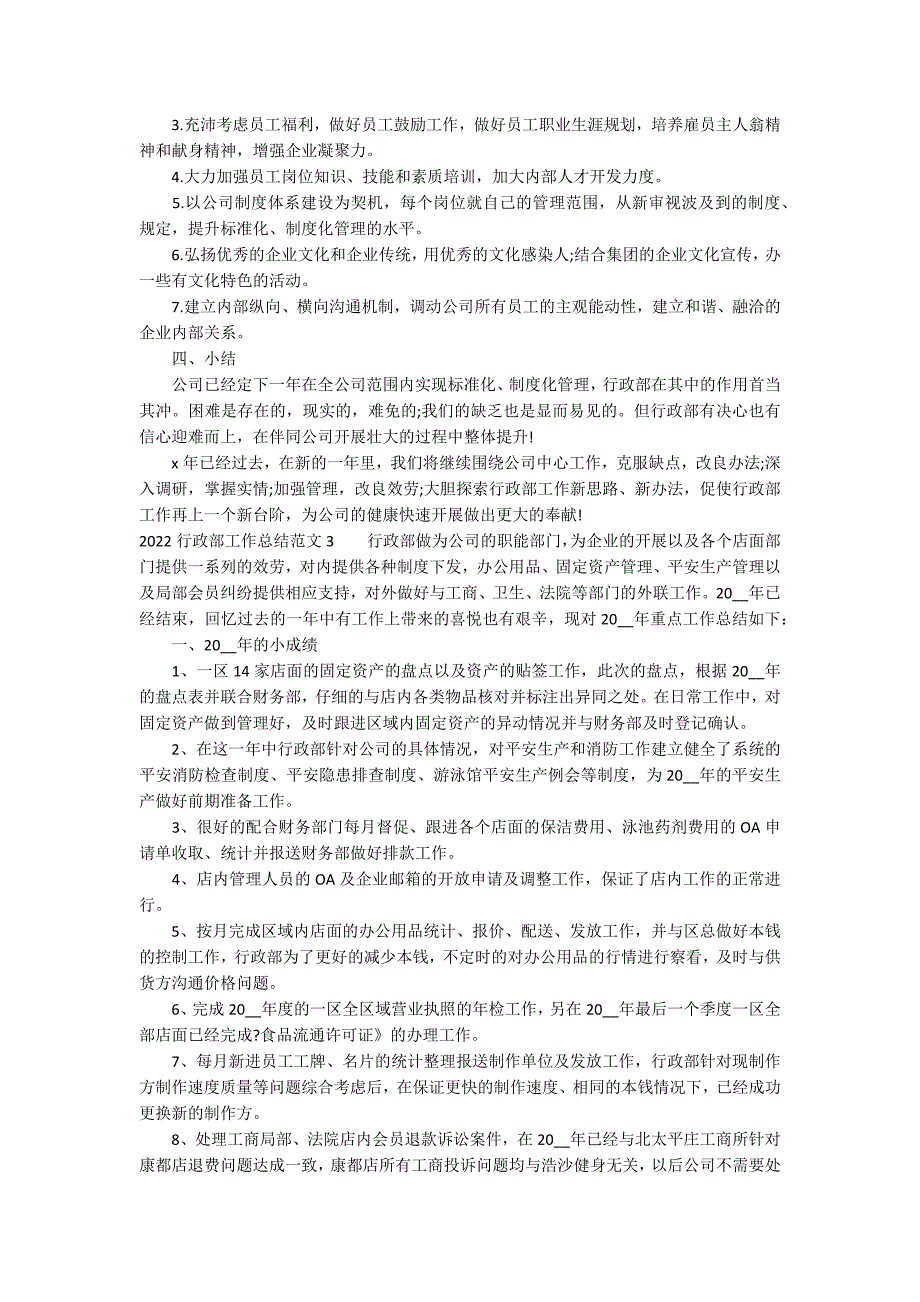 3.充沛考虑员工福利，做好员工鼓励工作，做好员工职业生涯规划，培养雇员主人翁精神和献身精神，增强企业凝聚力。

4.大力加强员工岗位知识、技能和素质培训，加大内部人才开发力度。

5.以公司制度体系建设为契机，每个岗位就自己的管理范围，从新审视波及到的制度、规定，提升标准化、制度化管理的水平。

6.弘扬优秀的企业文化和企业传统，用优秀的文化感染人;结合集团的企业文化宣传，办一些有文化特色的活动。

7.建立内部纵向、横向沟通机制，调动公司所有员工的主观能动性，建立和谐、融洽的企业内部关系。

四、小结

公司已经定下一年在全公司范围内实现标准化、制度化管理，行政部在其中的作用首当其冲。困难是存在的，现实的，难免的;我们的缺乏也是显而易见的。但行政部有决心也有信心迎难而上，在伴同公司开展壮大的过程中整体提升!

x 年已经过去，在新的一年里，我们将继续围绕公司中心工作，克服缺点，改良办法;深入调研，掌握实情;加强管理，改良效劳;大胆探索行政部工作新思路、新办法，促使行政部工作再上一个新台阶，为公司的健康快速开展做出更大的奉献!

2022 行政部工作总结范文 3　　行政部做为公司的职能部门，为企业的开展以及各个店面部门提供一系列的效劳，对内提供各种制度下发，办公用品、固定资产管理、平安生产管理以及局部会员纠纷提供相应支持，对外做好与工商、卫生、法院等部门的外联工作。20__年已经结束，回忆过去的一年中有工作上带来的喜悦也有艰辛，现对 20__年重点工作总结如下：

一、20__年的小成绩

1、一区 14 家店面的固定资产的盘点以及资产的贴签工作，此次的盘点，根据 20__年的盘点表并联合财务部，仔细的与店内各类物品核对并标注出异同之处。在日常工作中，对固定资产做到管理好，及时跟进区域内固定资产的异动情况并与财务部及时登记确认。

2、在这一年中行政部针对公司的具体情况，对平安生产和消防工作建立健全了系统的平安消防检查制度、平安隐患排查制度、游泳馆平安生产例会等制度，为 20__年的平安生产做好前期准备工作。

3、很好的配合财务部门每月督促、跟进各个店面的保洁费用、泳池药剂费用的 OA 申请单收取、统计并报送财务部做好排款工作。

4、店内管理人员的 OA 及企业邮箱的开放申请及调整工作，保证了店内工作的正常进行。

5、按月完成区域内店面的办公用品统计、报价、配送、发放工作，并与区总做好本钱的控制工作，行政部为了更好的减少本钱，不定时的对办公用品的行情进行察看，及时与供货方沟通价格问题。

6、完成 20__年度的一区全区域营业执照的年检工作，另在 20__年最后一个季度一区全部店面已经完成?食品流通许可证》的办理工作。

7、每月新进员工工牌、名片的统计整理报送制作单位及发放工作，行政部针对现制作方制作速度质量等问题综合考虑后，在保证更快的制作速度、相同的本钱情况下，已经成功更换新的制作方。

8、处理工商局部、法院店内会员退款诉讼案件，在 20__年已经与北太平庄工商所针对康都店退费问题达成一致，康都店所有工商投诉问题均与浩沙健身无关，以后公司不需要处